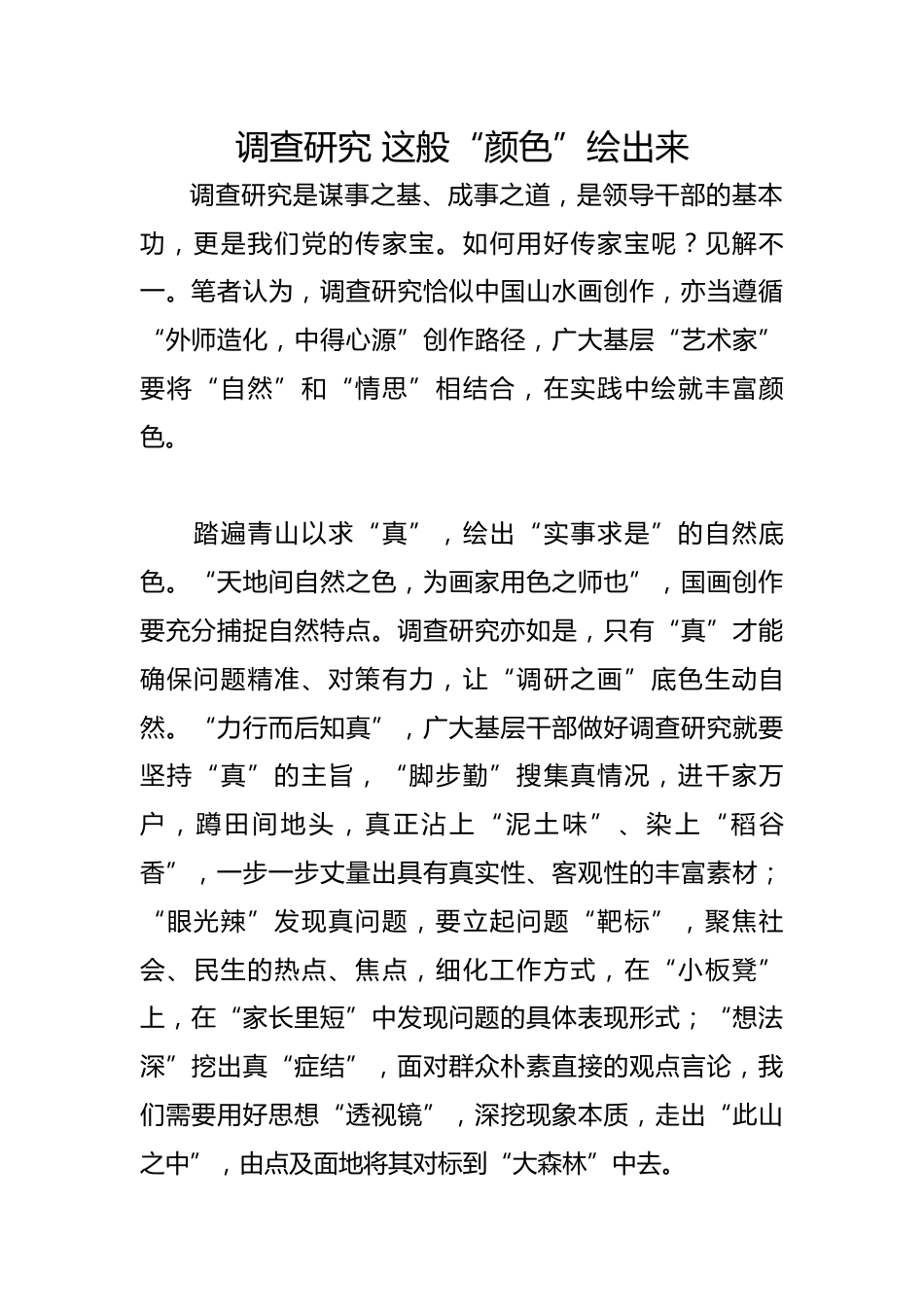 调查研究 这般“颜色”绘出来

调查研究是谋事之基、成事之道，是领导干部的基本功，更是我们党的传家宝。如何用好传家宝呢？见解不一。笔者认为，调查研究恰似中国山水画创作，亦当遵循“外师造化，中得心源”创作路径，广大基层“艺术家”要将“自然”和“情思”相结合，在实践中绘就丰富颜色。

踏遍青山以求“真”，绘出“实事求是”的自然底色。“天地间自然之色，为画家用色之师也”，国画创作要充分捕捉自然特点。调查研究亦如是，只有“真”才能确保问题精准、对策有力，让“调研之画”底色生动自然。“力行而后知真”，广大基层干部做好调查研究就要坚持“真”的主旨，“脚步勤”搜集真情况，进千家万户，蹲田间地头，真正沾上“泥土味”、染上“稻谷香”，一步一步丈量出具有真实性、客观性的丰富素材；“眼光辣”发现真问题，要立起问题“靶标”，聚焦社会、民生的热点、焦点，细化工作方式，在“小板凳”上，在“家长里短”中发现问题的具体表现形式；“想法深”挖出真“症结”，面对群众朴素直接的观点言论，我们需要用好思想“透视镜”，深挖现象本质，走出“此山之中”，由点及面地将其对标到“大森林”中去。